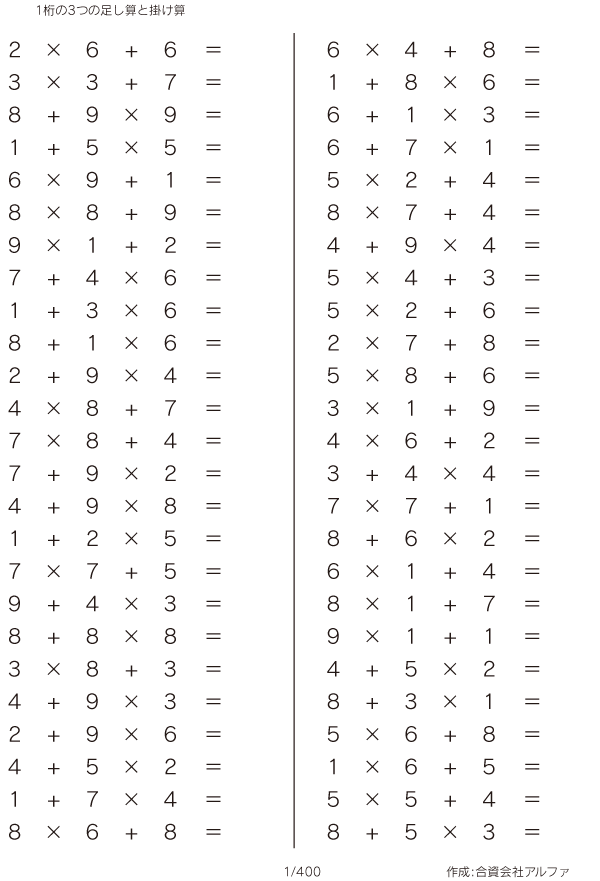 1桁の3つの足し算と掛け算

$2 \times 6 + 6 =$
$3 \times 3 + 7 =$
$8 + 9 \times 9 =$
$1 + 5 \times 5 =$
$6 \times 9 + 1 =$
$8 \times 8 + 9 =$
$9 \times 1 + 2 =$
$7 + 4 \times 6 =$
$1 + 3 \times 6 =$
$8 + 1 \times 6 =$
$2 + 9 \times 4 =$
$4 \times 8 + 7 =$
$7 \times 8 + 4 =$
$7 + 9 \times 2 =$
$4 + 9 \times 8 =$
$1 + 2 \times 5 =$
$7 \times 7 + 5 =$
$9 + 4 \times 3 =$
$8 + 8 \times 8 =$
$3 \times 8 + 3 =$
$4 + 9 \times 3 =$
$2 + 9 \times 6 =$
$4 + 5 \times 2 =$
$1 + 7 \times 4 =$
$8 \times 6 + 8 =$

$6 \times 4 + 8 =$
$1 + 8 \times 6 =$
$6 + 1 \times 3 =$
$6 + 7 \times 1 =$
$5 \times 2 + 4 =$
$8 \times 7 + 4 =$
$4 + 9 \times 4 =$
$5 \times 4 + 3 =$
$5 \times 2 + 6 =$
$2 \times 7 + 8 =$
$5 \times 8 + 6 =$
$3 \times 1 + 9 =$
$4 \times 6 + 2 =$
$3 + 4 \times 4 =$
$7 \times 7 + 1 =$
$8 + 6 \times 2 =$
$6 \times 1 + 4 =$
$8 \times 1 + 7 =$
$9 \times 1 + 1 =$
$4 + 5 \times 2 =$
$8 + 3 \times 1 =$
$5 \times 6 + 8 =$
$1 \times 6 + 5 =$
$5 \times 5 + 4 =$
$8 + 5 \times 3 =$

1/400 作成:合資会社アルファ